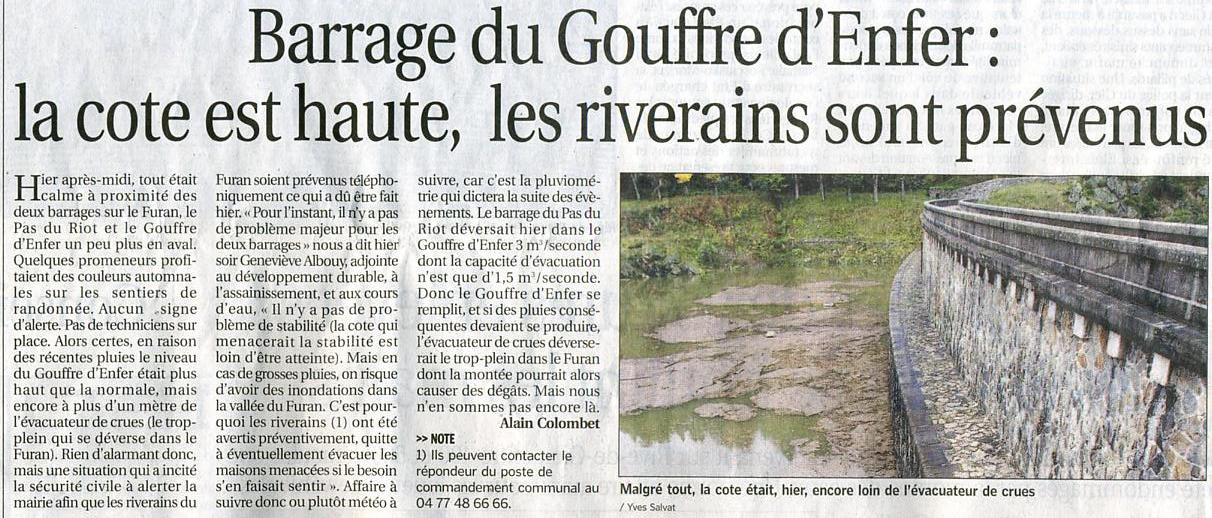 Barrage du Gouffre d'Enfer : la cote est haute, les riverains sont prévenus

Hier après-midi, tout était calme à proximité des deux barrages sur le Furan, le Pas du Riot et le Gouffre d'Enfer un peu plus en aval. Quelques promeneurs profitaient des couleurs automnales sur les sentiers de randonnée. Aucun signe d'alerte. Pas de techniciens sur place. Alors certes, en raison des récentes pluies le niveau du Gouffre d'Enfer était plus haut que la normale, mais encore à plus d'un mètre de l'évacuateur de crues (le trop-plein qui se déverse dans le Furan). Rien d'alarmant donc, mais une situation qui a incité la sécurité civile à alerter la mairie afin que les riverains du Furan soient prévenus téléphoniquement ce qui a dû être fait hier. « Pour l'instant, il n'y a pas de problème majeur pour les deux barrages » nous a dit hier soir Geneviève Albouy, adjointe au développement durable, à l'assainissement, et aux cours d'eau, « Il n'y a pas de problème de stabilité (la cote qui menacerait la stabilité est loin d'être atteinte). Mais en cas de grosses pluies, on risque d'avoir des inondations dans la vallée du Furan. C'est pourquoi les riverains (1) ont été avertis préventivement, quitte à éventuellement évacuer les maisons menacées si le besoin s'en faisait sentir ». Affaire à suivre donc ou plutôt météo à suivre, car c'est la pluviométrie qui dictera la suite des évènements. Le barrage du Pas du Riot déversait hier dans le Gouffre d'Enfer 3 m³/seconde dont la capacité d'évacuation n'est que d'1,5 m³/seconde. Donc le Gouffre d'Enfer se remplit, et si des pluies conséquentes devaient se produire, l'évacuateur de crues déverserait le trop-plein dans le Furan dont la montée pourrait alors causer des dégâts. Mais nous n'en sommes pas encore là.

Alain Colombet

>> NOTE
1) Ils peuvent contacter le répondeur du poste de commandement communal au 04 77 48 66 66.

Malgré tout, la cote était, hier, encore loin de l'évacuateur de crues
/ Yves Salvat